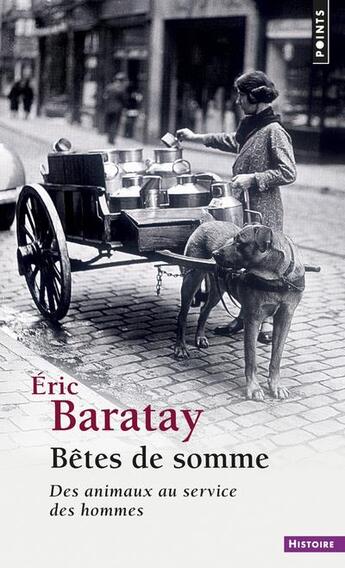 POINTS

Éric Baratay

Bêtes de somme

Des animaux au service des hommes

HISTOIRE